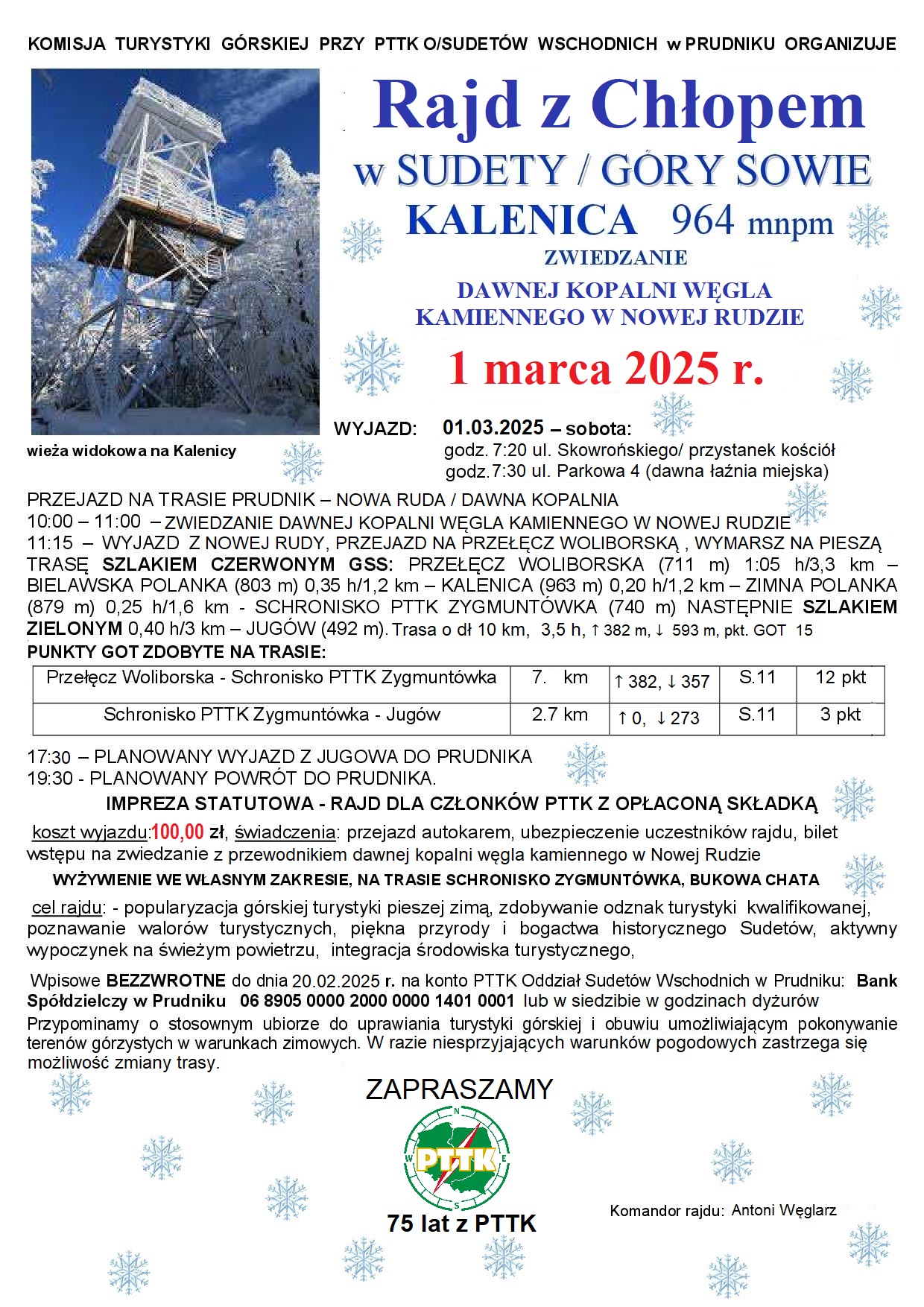 KOMISJA TURYSTYKI GÓRSKIEJ PRZY PTTK O/SUDETÓW WSCHODNICH w PRUDNIKU ORGANIZUJE

Rajd z Chłopem
w SUDETY / GÓRY SOWIE
KALENICA 964 mnpm
ZWIEDZANIE
DAWNEJ KOPALNI WĘGLA KAMIENNEGO W NOWEJ RUDZIE
1 marca 2025 r.

wieża widokowa na Kalenicy

WYJAZD: 01.03.2025 – sobota:
godz. 7:20 ul. Skowrońskiego/ przystanek kościół
godz.7:30 ul. Parkowa 4 (dawna łaźnia miejska)

PRZEJAZD NA TRASIE PRUDNIK – NOWA RUDA / DAWNA KOPALNIA
10:00 – 11:00 – ZWIEDZANIE DAWNEJ KOPALNI WĘGLA KAMIENNEGO W NOWEJ RUDZIE
11:15 – WYJAZD Z NOWEJ RUDY, PRZEJAZD NA PRZEŁĘCZ WOLIBORSKĄ , WYMARSZ NA PIESZĄ TRASĘ SZLAKIEM CZERWONYM GSS: PRZEŁĘCZ WOLIBORSKA (711 m) 1:05 h/3,3 km – BIELAWSKA POLANKA (803 m) 0,35 h/1,2 km – KALENICA (963 m) 0,20 h/1,2 km – ZIMNA POLANKA (879 m) 0,25 h/1,6 km - SCHRONISKO PTTK ZYGMUNTÓWKA (740 m) NASTĘPNIE SZLAKIEM ZIELONYM 0,40 h/3 km – JUGÓW (492 m). Trasa o dł 10 km, 3,5 h, ↑ 382 m, ↓ 593 m, pkt. GOT 15
PUNKTY GOT ZDOBYTE NA TRASIE:

| Przełęcz Woliborska - Schronisko PTTK Zygmuntówka | 7. km | ↑ 382, ↓ 357 | S.11 | 12 pkt |
|---|---|---|---|---|
| Schronisko PTTK Zygmuntówka - Jugów | 2.7 km | ↑ 0, ↓ 273 | S.11 | 3 pkt |

17:30 – PLANOWANY WYJAZD Z JUGOWA DO PRUDNIKA
19:30 - PLANOWANY POWRÓT DO PRUDNIKA.
IMPREZA STATUTOWA - RAJD DLA CZŁONKÓW PTTK Z OPŁACONĄ SKŁADKĄ
koszt wyjazdu:100,00 zł, świadczenia: przejazd autokarem, ubezpieczenie uczestników rajdu, bilet wstępu na zwiedzanie z przewodnikiem dawnej kopalni węgla kamiennego w Nowej Rudzie
WYŻYWIENIE WE WŁASNYM ZAKRESIE, NA TRASIE SCHRONISKO ZYGMUNTÓWKA, BUKOWA CHATA
cel rajdu: - popularyzacja górskiej turystyki pieszej zimą, zdobywanie odznak turystyki kwalifikowanej, poznawanie walorów turystycznych, piękna przyrody i bogactwa historycznego Sudetów, aktywny wypoczynek na świeżym powietrzu, integracja środowiska turystycznego,

Wpisowe BEZZWROTNE do dnia 20.02.2025 r. na konto PTTK Oddział Sudetów Wschodnich w Prudniku: Bank Spółdzielczy w Prudniku 06 8905 0000 2000 0000 1401 0001 lub w siedzibie w godzinach dyżurów
Przypominamy o stosownym ubiorze do uprawiania turystyki górskiej i obuwiu umożliwiającym pokonywanie terenów górzystych w warunkach zimowych. W razie niesprzyjających warunków pogodowych zastrzega się możliwość zmiany trasy.

ZAPRASZAMY
N W E S PTTK
75 lat z PTTK
Komandor rajdu: Antoni Węglarz